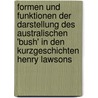 formen und funktionen der darstellung des australischen 'bush' in den kurzgeschichten henry lawsons